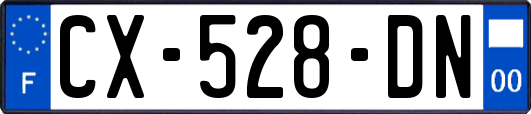 F
CX-528-DN
00